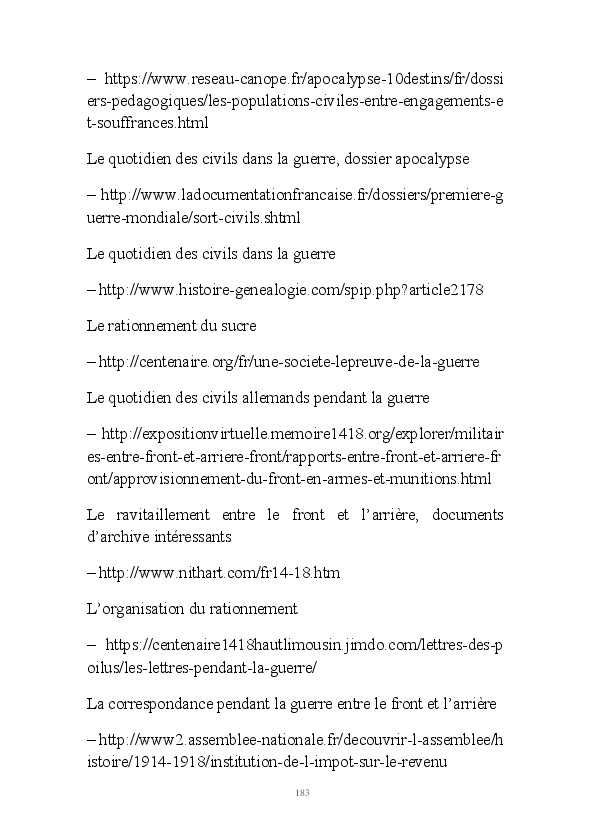 – https://www.reseau-canope.fr/apocalypse-10destins/fr/dossiers-pedagogiques/les-populations-civiles-entre-engagements-et-souffrances.html

Le quotidien des civils dans la guerre, dossier apocalypse

– http://www.ladocumentationfrancaise.fr/dossiers/premiere-guerre-mondiale/sort-civils.shtml

Le quotidien des civils dans la guerre

– http://www.histoire-genealogie.com/spip.php?article2178

Le rationnement du sucre

– http://centenaire.org/fr/une-societe-lepreuve-de-la-guerre

Le quotidien des civils allemands pendant la guerre

– http://expositionvirtuelle.memoire1418.org/explorer/militaires-entre-front-et-arriere-front/rapports-entre-front-et-arriere-front/approvisionnement-du-front-en-armes-et-munitions.html

Le ravitaillement entre le front et l'arrière, documents d'archive intéressants

– http://www.nithart.com/fr14-18.htm

L'organisation du rationnement

– https://centenaire1418hautlimousin.jimdo.com/lettres-des-poilus/les-lettres-pendant-la-guerre/

La correspondance pendant la guerre entre le front et l'arrière

– http://www2.assemblee-nationale.fr/decouvrir-l-assemblee/histoire/1914-1918/institution-de-l-impot-sur-le-revenu

183